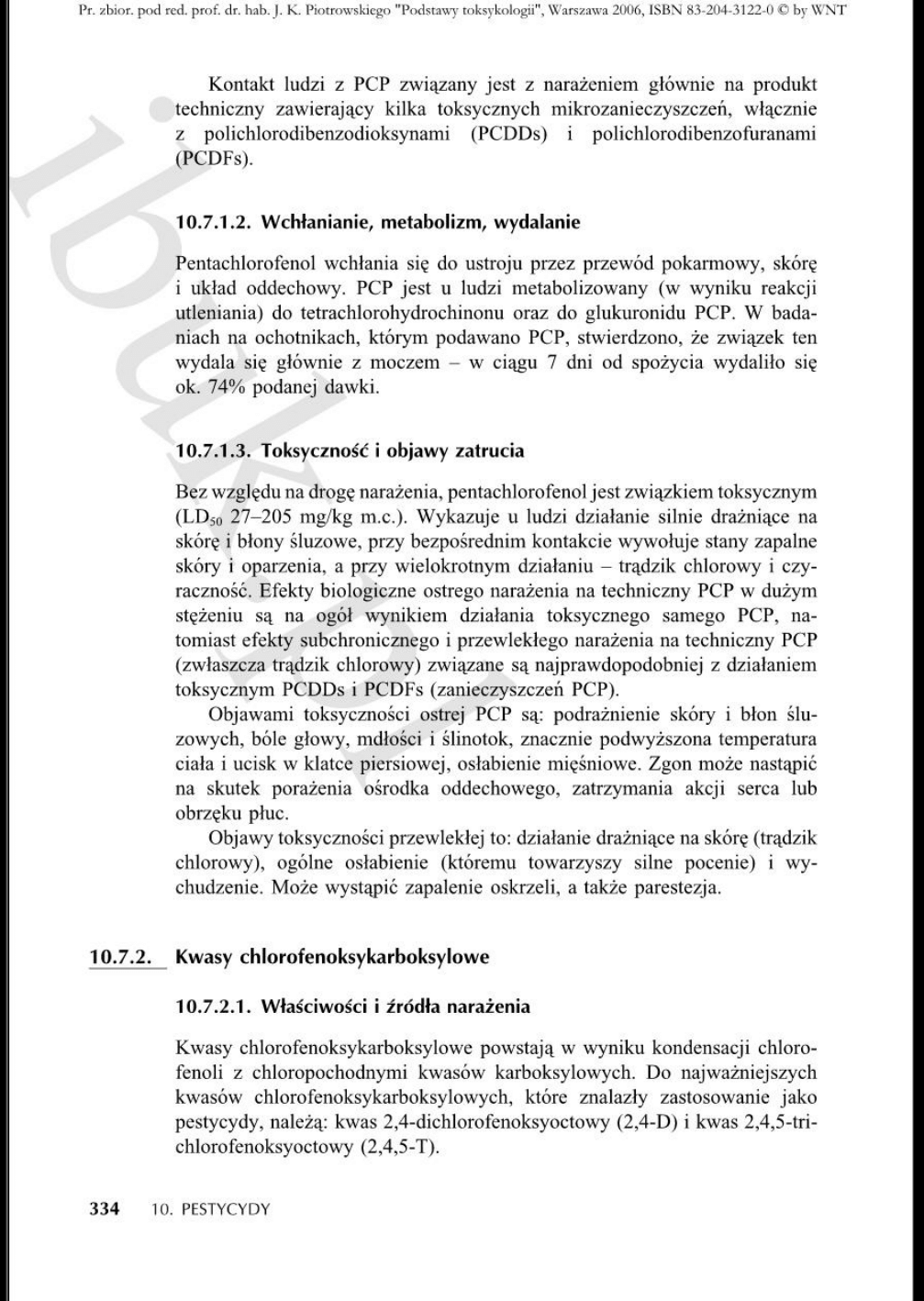 Pr. zbior. pod red. prof. dr. hab. J. K. Piotrowskiego "Podstawy toksykologii", Warszawa 2006, ISBN 83-204-3122-0 © by WNT

Kontakt ludzi z PCP związany jest z narażeniem głównie na produkt techniczny zawierający kilka toksycznych mikrozanieczyszczeń, włącznie z polichlorodibenzodioksynami (PCDDs) i polichlorodibenzofuranami (PCDFs).

10.7.1.2. Wchłanianie, metabolizm, wydalanie

Pentachlorofenol wchłania się do ustroju przez przewód pokarmowy, skórę i układ oddechowy. PCP jest u ludzi metabolizowany (w wyniku reakcji utleniania) do tetrachlorohydrochinonu oraz do glukuronidu PCP. W badaniach na ochotnikach, którym podawano PCP, stwierdzono, że związek ten wydala się głównie z moczem – w ciągu 7 dni od spożycia wydaliło się ok. 74% podanej dawki.

10.7.1.3. Toksyczność i objawy zatrucia

Bez względu na drogę narażenia, pentachlorofenol jest związkiem toksycznym ($LD_{50}$ 27–205 mg/kg m.c.). Wykazuje u ludzi działanie silnie drażniące na skórę i błony śluzowe, przy bezpośrednim kontakcie wywołuje stany zapalne skóry i oparzenia, a przy wielokrotnym działaniu – trądzik chlorowy i czyraczność. Efekty biologiczne ostrego narażenia na techniczny PCP w dużym stężeniu są na ogół wynikiem działania toksycznego samego PCP, natomiast efekty subchronicznego i przewlekłego narażenia na techniczny PCP (zwłaszcza trądzik chlorowy) związane są najprawdopodobniej z działaniem toksycznym PCDDs i PCDFs (zanieczyszczeń PCP).

Objawami toksyczności ostrej PCP są: podrażnienie skóry i błon śluzowych, bóle głowy, mdłości i ślinotok, znacznie podwyższona temperatura ciała i ucisk w klatce piersiowej, osłabienie mięśniowe. Zgon może nastąpić na skutek porażenia ośrodka oddechowego, zatrzymania akcji serca lub obrzęku płuc.

Objawy toksyczności przewlekłej to: działanie drażniące na skórę (trądzik chlorowy), ogólne osłabienie (któremu towarzyszy silne pocenie) i wychudzenie. Może wystąpić zapalenie oskrzeli, a także parestezja.

10.7.2. Kwasy chlorofenoksykarboksylowe

10.7.2.1. Właściwości i źródła narażenia

Kwasy chlorofenoksykarboksylowe powstają w wyniku kondensacji chlorofenoli z chloropochodnymi kwasów karboksylowych. Do najważniejszych kwasów chlorofenoksykarboksylowych, które znalazły zastosowanie jako pestycydy, należą: kwas 2,4-dichlorofenoksyoctowy (2,4-D) i kwas 2,4,5-trichlorofenoksyoctowy (2,4,5-T).

334 10. PESTYCYDY